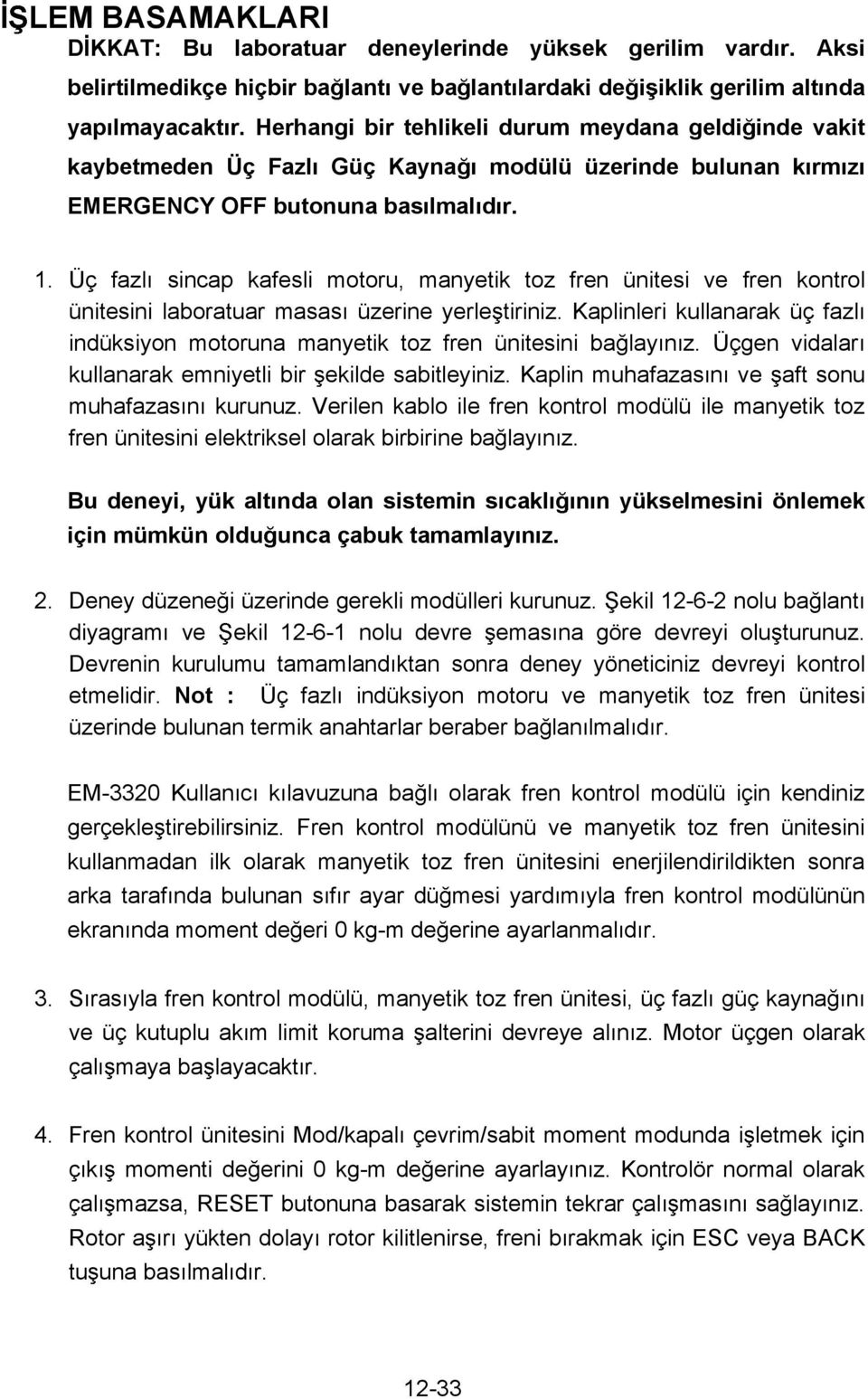 İŞLEM BASAMAKLARI

DİKKAT: Bu laboratuar deneylerinde yüksek gerilim vardır. Aksi belirtilmedikçe hiçbir bağlantı ve bağlantılardaki değişiklik gerilim altında yapılmayacaktır. Herhangi bir tehlikeli durum meydana geldiğinde vakit kaybetmeden Üç Fazlı Güç Kaynağı modülü üzerinde bulunan kırmızı EMERGENCY OFF butonuna basılmalıdır.

1. Üç fazlı sincap kafesli motoru, manyetik toz fren ünitesi ve fren kontrol ünitesini laboratuar masası üzerine yerleştiriniz. Kaplinleri kullanarak üç fazlı indüksiyon motoruna manyetik toz fren ünitesini bağlayınız. Üçgen vidaları kullanarak emniyetli bir şekilde sabitleyiniz. Kaplin muhafazasını ve şaft sonu muhafazasını kurunuz. Verilen kablo ile fren kontrol modülü ile manyetik toz fren ünitesini elektriksel olarak birbirine bağlayınız.

Bu deneyi, yük altında olan sistemin sıcaklığının yükselmesini önlemek için mümkün olduğunca çabuk tamamlayınız.

2. Deney düzeneği üzerinde gerekli modülleri kurunuz. Şekil 12-6-2 nolu bağlantı diyagramı ve Şekil 12-6-1 nolu devre şemasına göre devreyi oluşturunuz. Devrenin kurulumu tamamlandıktan sonra deney yöneticiniz devreyi kontrol etmelidir. Not : Üç fazlı indüksiyon motoru ve manyetik toz fren ünitesi üzerinde bulunan termik anahtarlar beraber bağlanılmalıdır.

EM-3320 Kullanıcı kılavuzuna bağlı olarak fren kontrol modülü için kendiniz gerçekleştirebilirsiniz. Fren kontrol modülünü ve manyetik toz fren ünitesini kullanmadan ilk olarak manyetik toz fren ünitesini enerjilendirildikten sonra arka tarafında bulunan sıfır ayar düğmesi yardımıyla fren kontrol modülünün ekranında moment değeri 0 kg-m değerine ayarlanmalıdır.

3. Sırasıyla fren kontrol modülü, manyetik toz fren ünitesi, üç fazlı güç kaynağını ve üç kutuplu akım limit koruma şalterini devreye alınız. Motor üçgen olarak çalışmaya başlayacaktır.

4. Fren kontrol ünitesini Mod/kapalı çevrim/sabit moment modunda işletmek için çıkış momenti değerini 0 kg-m değerine ayarlayınız. Kontrolör normal olarak çalışmazsa, RESET butonuna basarak sistemin tekrar çalışmasını sağlayınız. Rotor aşırı yükten dolayı rotor kilitlenirse, freni bırakmak için ESC veya BACK tuşuna basılmalıdır.

12-33